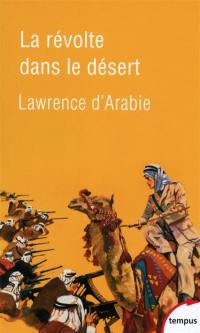 La révolte dans le désert

Lawrence d'Arabie

tempus